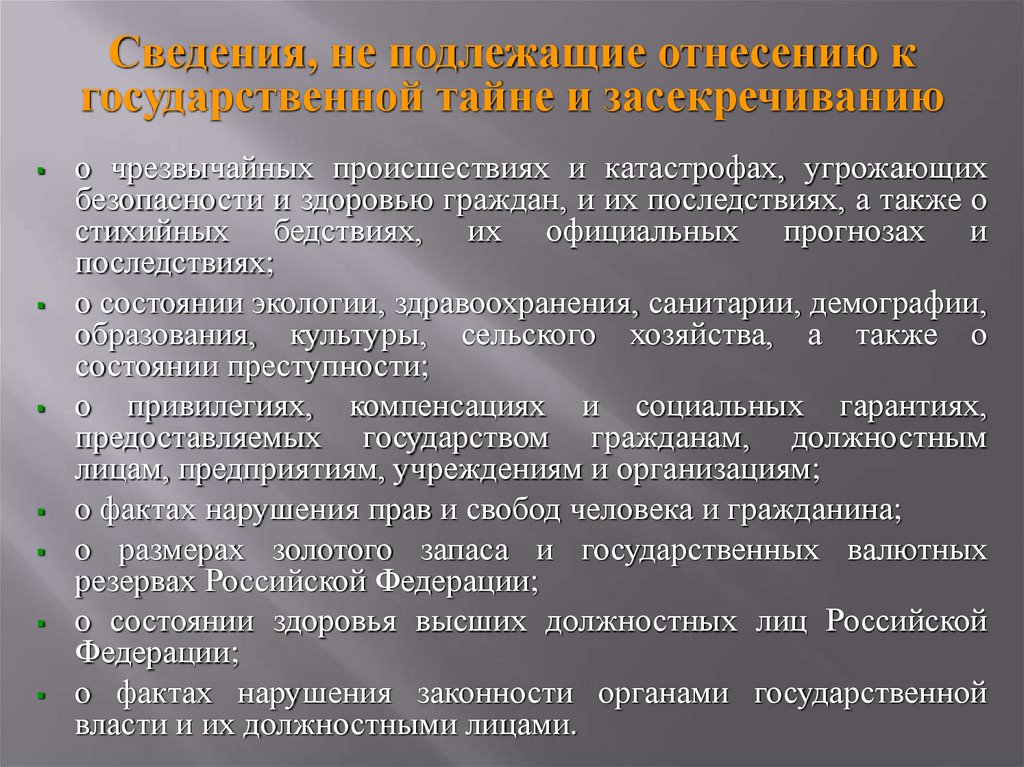 Сведения, не подлежащие отнесению к государственной тайне и засекречиванию

- о чрезвычайных происшествиях и катастрофах, угрожающих безопасности и здоровью граждан, и их последствиях, а также о стихийных бедствиях, их официальных прогнозах и последствиях;
- о состоянии экологии, здравоохранения, санитарии, демографии, образования, культуры, сельского хозяйства, а также о состоянии преступности;
- о привилегиях, компенсациях и социальных гарантиях, предоставляемых государством гражданам, должностным лицам, предприятиям, учреждениям и организациям;
- о фактах нарушения прав и свобод человека и гражданина;
- о размерах золотого запаса и государственных валютных резервах Российской Федерации;
- о состоянии здоровья высших должностных лиц Российской Федерации;
- о фактах нарушения законности органами государственной власти и их должностными лицами.